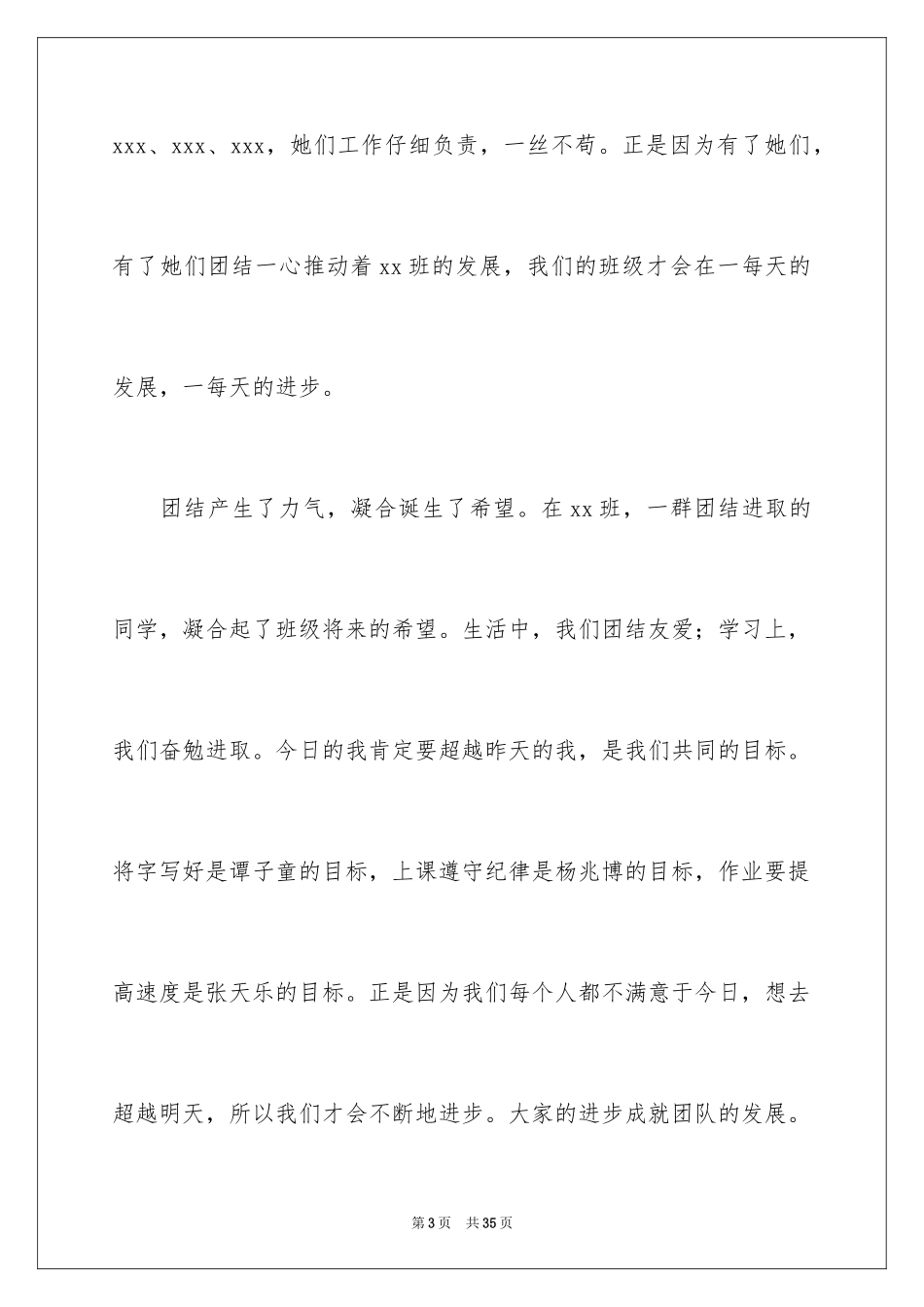 xxx、xxx、xxx，她们工作仔细负责，一丝不苟。正是因为有了她们，有了她们团结一心推动着 xx 班的发展，我们的班级才会在一每天的发展，一每天的进步。

团结产生了力气，凝合诞生了希望。在 xx 班，一群团结进取的同学，凝合起了班级将来的希望。生活中，我们团结友爱；学习上，我们奋勉进取。今日的我肯定要超越昨天的我，是我们共同的目标。将字写好是谭子童的目标，上课遵守纪律是杨兆博的目标，作业要提高速度是张天乐的目标。正是因为我们每个人都不满意于今日，想去超越明天，所以我们才会不断地进步。大家的进步成就团队的发展。

第 3 页 共 35 页